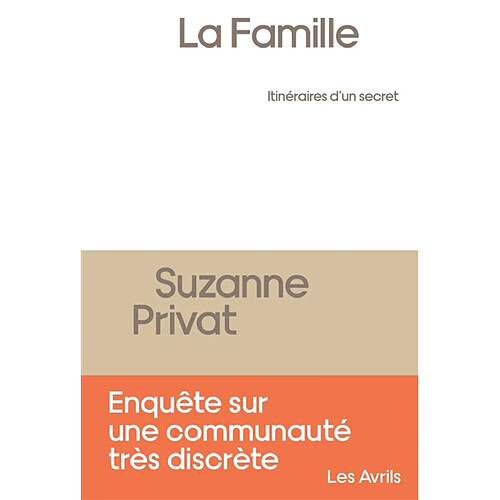 La Famille

Itinéraires d'un secret

Suzanne Privat

Enquête sur une communauté très discrète

Les Avrils